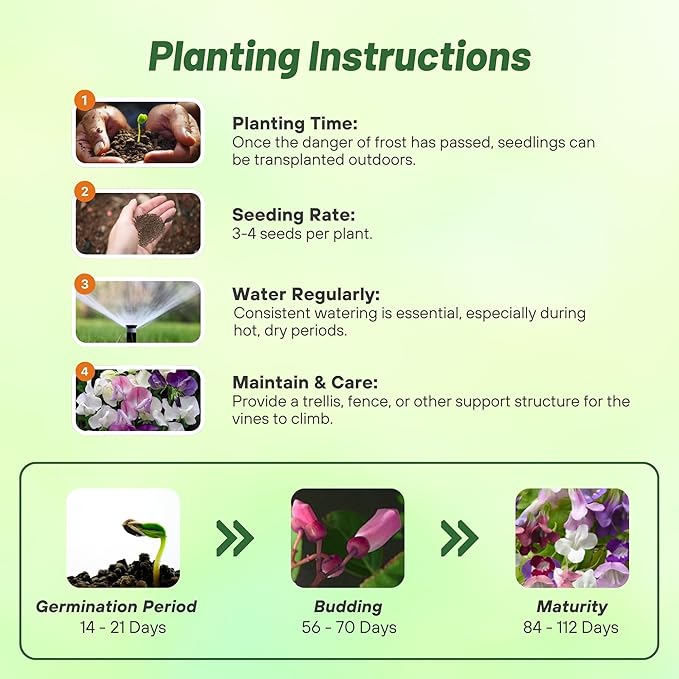 Planting Instructions

1

Planting Time:
Once the danger of frost has passed, seedlings can be transplanted outdoors.

2

Seeding Rate:
3-4 seeds per plant.

3

Water Regularly:
Consistent watering is essential, especially during hot, dry periods.

4

Maintain & Care:
Provide a trellis, fence, or other support structure for the vines to climb.

Germination Period
14 - 21 Days

Budding
56 - 70 Days

Maturity
84 - 112 Days